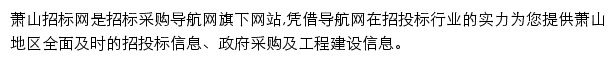 萧山招标网是招标采购导航网旗下网站,凭借导航网在招投标行业的实力为您提供萧山地区全面及时的招投标信息、政府采购及工程建设信息。